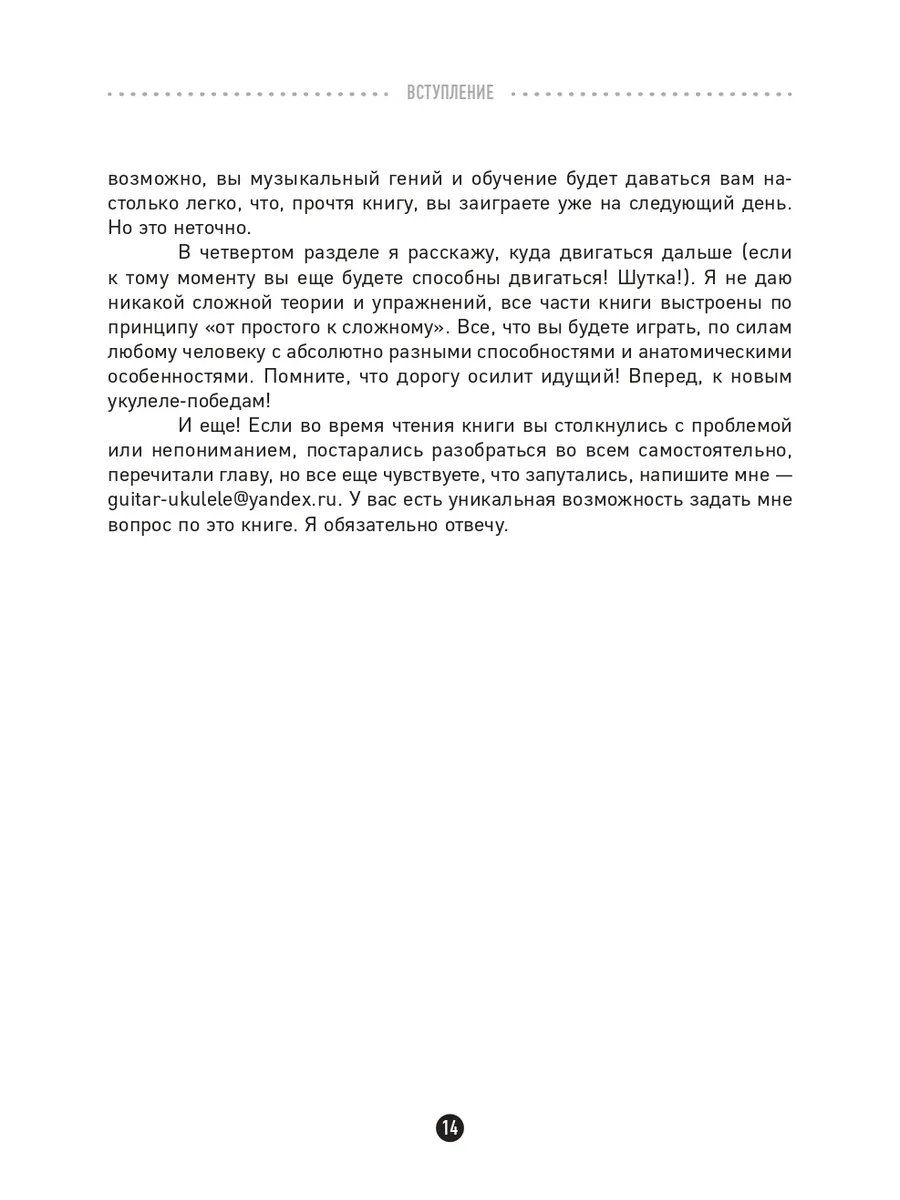 ВСТУПЛЕНИЕ

возможно, вы музыкальный гений и обучение будет даваться вам настолько легко, что, прочтя книгу, вы заиграете уже на следующий день. Но это неточно.

В четвертом разделе я расскажу, куда двигаться дальше (если к тому моменту вы еще будете способны двигаться! Шутка!). Я не даю никакой сложной теории и упражнений, все части книги выстроены по принципу «от простого к сложному». Все, что вы будете играть, по силам любому человеку с абсолютно разными способностями и анатомическими особенностями. Помните, что дорогу осилит идущий! Вперед, к новым укулеле-победам!

И еще! Если во время чтения книги вы столкнулись с проблемой или непониманием, постарались разобраться во всем самостоятельно, перечитали главу, но все еще чувствуете, что запутались, напишите мне — guitar-ukulele@yandex.ru. У вас есть уникальная возможность задать мне вопрос по это книге. Я обязательно отвечу.

14